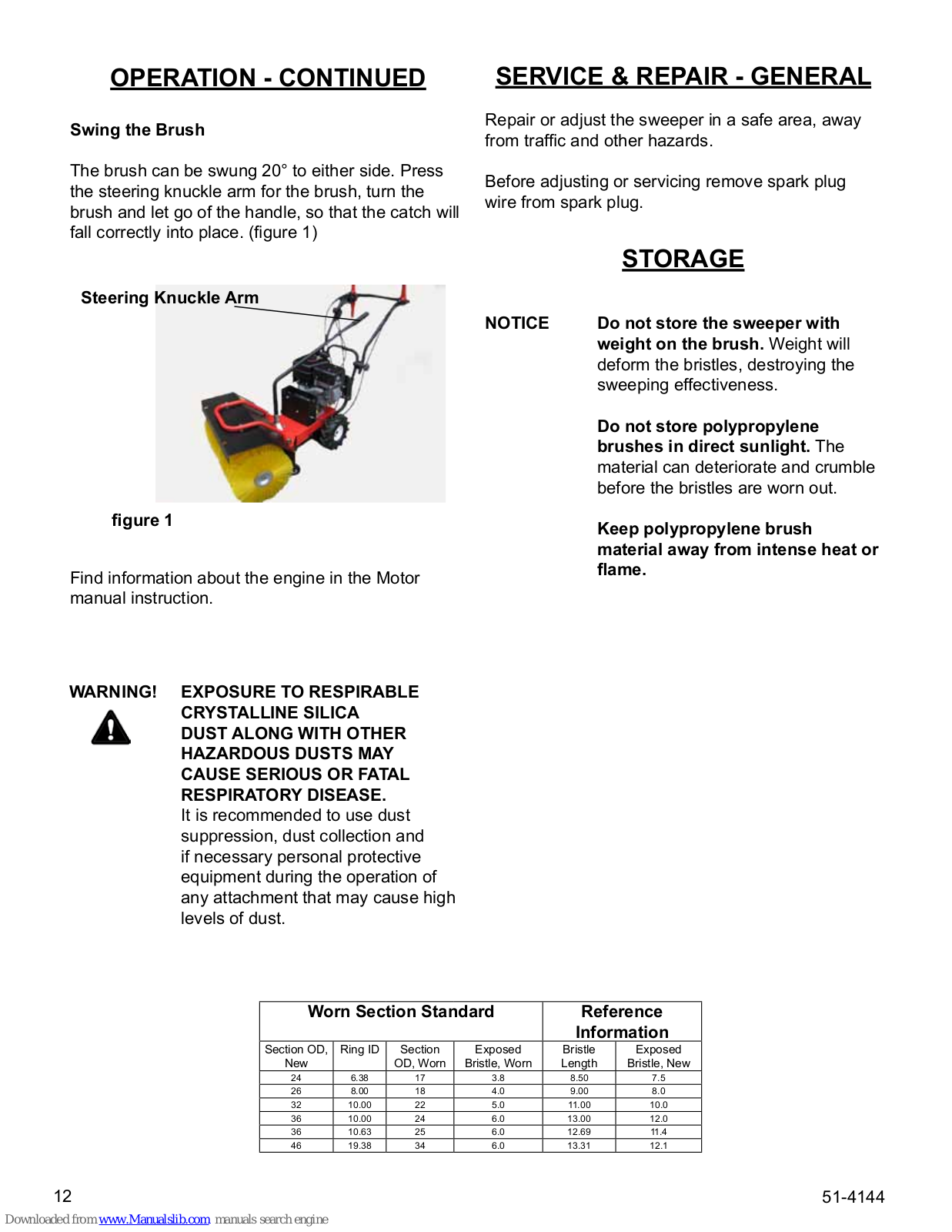 OPERATION - CONTINUED

Swing the Brush

The brush can be swung 20° to either side. Press the steering knuckle arm for the brush, turn the brush and let go of the handle, so that the catch will fall correctly into place. (figure 1)

Steering Knuckle Arm

figure 1

Find information about the engine in the Motor manual instruction.

WARNING!

EXPOSURE TO RESPIRABLE CRYSTALLINE SILICA DUST ALONG WITH OTHER HAZARDOUS DUSTS MAY CAUSE SERIOUS OR FATAL RESPIRATORY DISEASE.
It is recommended to use dust suppression, dust collection and if necessary personal protective equipment during the operation of any attachment that may cause high levels of dust.

SERVICE & REPAIR - GENERAL

Repair or adjust the sweeper in a safe area, away from traffic and other hazards.

Before adjusting or servicing remove spark plug wire from spark plug.

STORAGE

NOTICE

Do not store the sweeper with weight on the brush. Weight will deform the bristles, destroying the sweeping effectiveness.

Do not store polypropylene brushes in direct sunlight. The material can deteriorate and crumble before the bristles are worn out.

Keep polypropylene brush material away from intense heat or flame.

| Worn Section Standard | | | | Reference Information | |
|---|---|---|---|---|---|
| Section OD, New | Ring ID | Section OD, Worn | Exposed Bristle, Worn | Bristle Length | Exposed Bristle, New |
| 24 | 6.38 | 17 | 3.8 | 8.50 | 7.5 |
| 26 | 8.00 | 18 | 4.0 | 9.00 | 8.0 |
| 32 | 10.00 | 22 | 5.0 | 11.00 | 10.0 |
| 36 | 10.00 | 24 | 6.0 | 13.00 | 12.0 |
| 36 | 10.63 | 25 | 6.0 | 12.69 | 11.4 |
| 46 | 19.38 | 34 | 6.0 | 13.31 | 12.1 |

12

51-4144

Downloaded from www.Manualslib.com manuals search engine